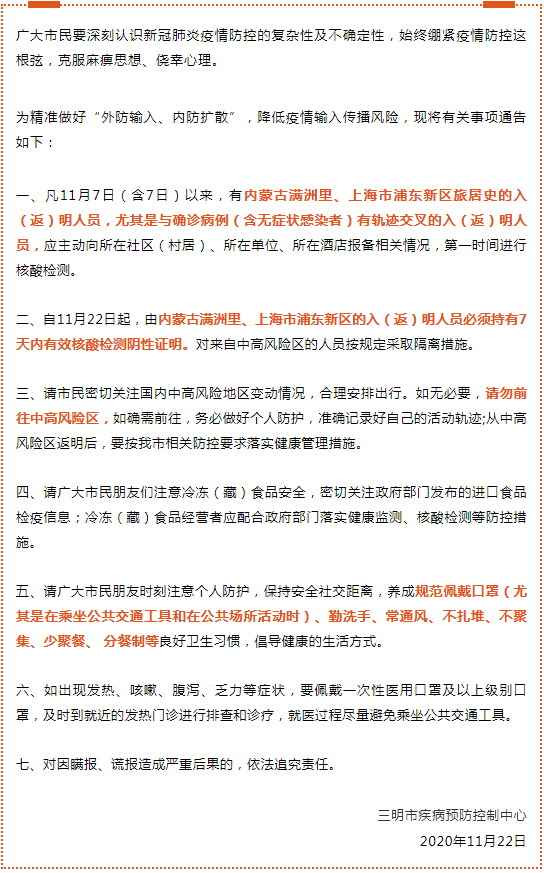 广大市民要深刻认识新冠肺炎疫情防控的复杂性及不确定性，始终绷紧疫情防控这根弦，克服麻痹思想、侥幸心理。

为精准做好“外防输入、内防扩散”，降低疫情输入传播风险，现将有关事项通告如下：

一、凡11月7日（含7日）以来，有内蒙古满洲里、上海市浦东新区旅居史的入（返）明人员，尤其是与确诊病例（含无症状感染者）有轨迹交叉的入（返）明人员，应主动向所在社区（村居）、所在单位、所在酒店报备相关情况，第一时间进行核酸检测。

二、自11月22日起，由内蒙古满洲里、上海市浦东新区的入（返）明人员必须持有7天内有效核酸检测阴性证明。对来自中高风险区的人员按规定采取隔离措施。

三、请市民密切关注国内中高风险地区变动情况，合理安排出行。如无必要，请勿前往中高风险区，如确需前往，务必做好个人防护，准确记录好自己的活动轨迹;从中高风险区返明后，要按我市相关防控要求落实健康管理措施。

四、请广大市民朋友们注意冷冻（藏）食品安全，密切关注政府部门发布的进口食品检疫信息；冷冻（藏）食品经营者应配合政府部门落实健康监测、核酸检测等防控措施。

五、请广大市民朋友时刻注意个人防护，保持安全社交距离，养成规范佩戴口罩（尤其是在乘坐公共交通工具和在公共场所活动时）、勤洗手、常通风、不扎堆、不聚集、少聚餐、分餐制等良好卫生习惯，倡导健康的生活方式。

六、如出现发热、咳嗽、腹泻、乏力等症状，要佩戴一次性医用口罩及以上级别口罩，及时到就近的发热门诊进行排查和诊疗，就医过程尽量避免乘坐公共交通工具。

七、对因瞒报、谎报造成严重后果的，依法追究责任。

三明市疾病预防控制中心
2020年11月22日